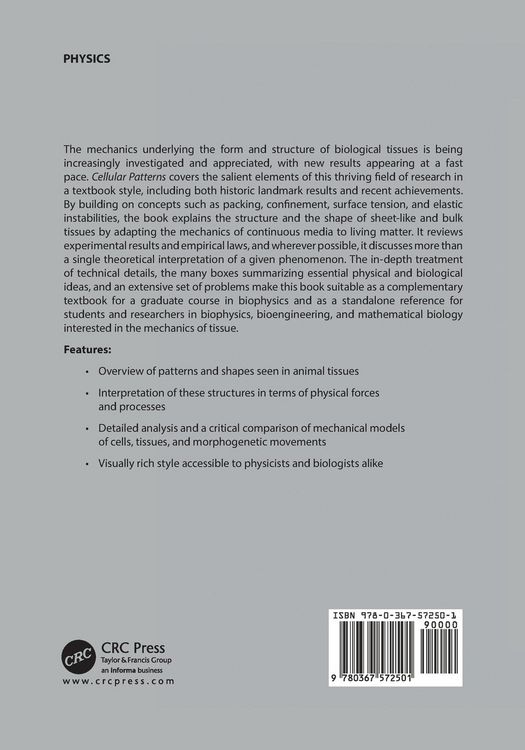 PHYSICS

The mechanics underlying the form and structure of biological tissues is being increasingly investigated and appreciated, with new results appearing at a fast pace. Cellular Patterns covers the salient elements of this thriving field of research in a textbook style, including both historic landmark results and recent achievements. By building on concepts such as packing, confinement, surface tension, and elastic instabilities, the book explains the structure and the shape of sheet-like and bulk tissues by adapting the mechanics of continuous media to living matter. It reviews experimental results and empirical laws, and wherever possible, it discusses more than a single theoretical interpretation of a given phenomenon. The in-depth treatment of technical details, the many boxes summarizing essential physical and biological ideas, and an extensive set of problems make this book suitable as a complementary textbook for a graduate course in biophysics and as a standalone reference for students and researchers in biophysics, bioengineering, and mathematical biology interested in the mechanics of tissue.

Features:

• Overview of patterns and shapes seen in animal tissues

• Interpretation of these structures in terms of physical forces and processes

• Detailed analysis and a critical comparison of mechanical models of cells, tissues, and morphogenetic movements

• Visually rich style accessible to physicists and biologists alike

CRC
CRC Press
Taylor & Francis Group
an informa business
www.crcpress.com

ISBN 978-0-367-57250-1
90000
9 780367 572501